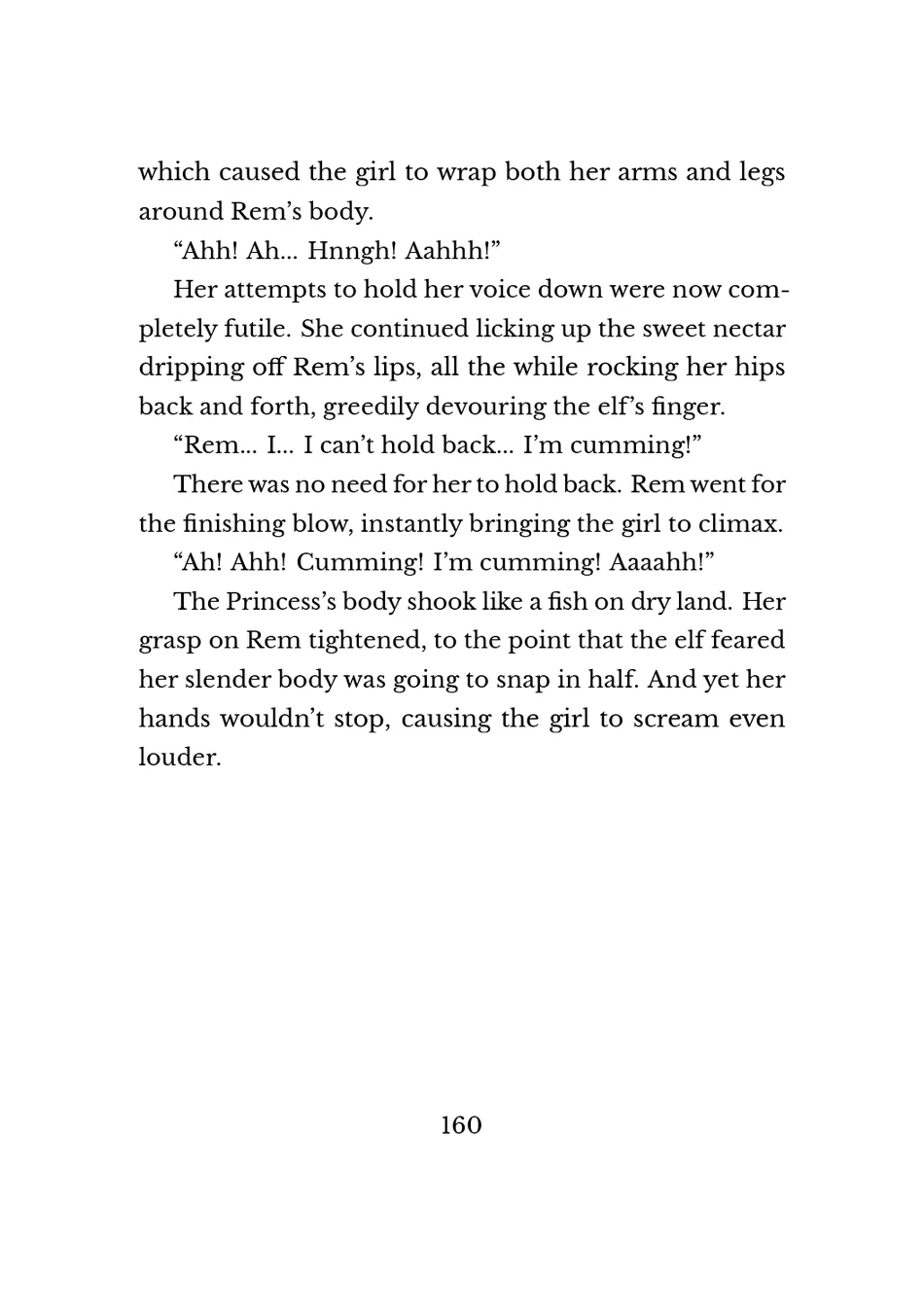 which caused the girl to wrap both her arms and legs around Rem's body.

"Ahh! Ah... Hnngh! Aahhh!"

Her attempts to hold her voice down were now completely futile. She continued licking up the sweet nectar dripping off Rem's lips, all the while rocking her hips back and forth, greedily devouring the elf's finger.

"Rem... I... I can't hold back... I'm cumming!"

There was no need for her to hold back. Rem went for the finishing blow, instantly bringing the girl to climax.

"Ah! Ahh! Cumming! I'm cumming! Aaaahh!"

The Princess's body shook like a fish on dry land. Her grasp on Rem tightened, to the point that the elf feared her slender body was going to snap in half. And yet her hands wouldn't stop, causing the girl to scream even louder.

160